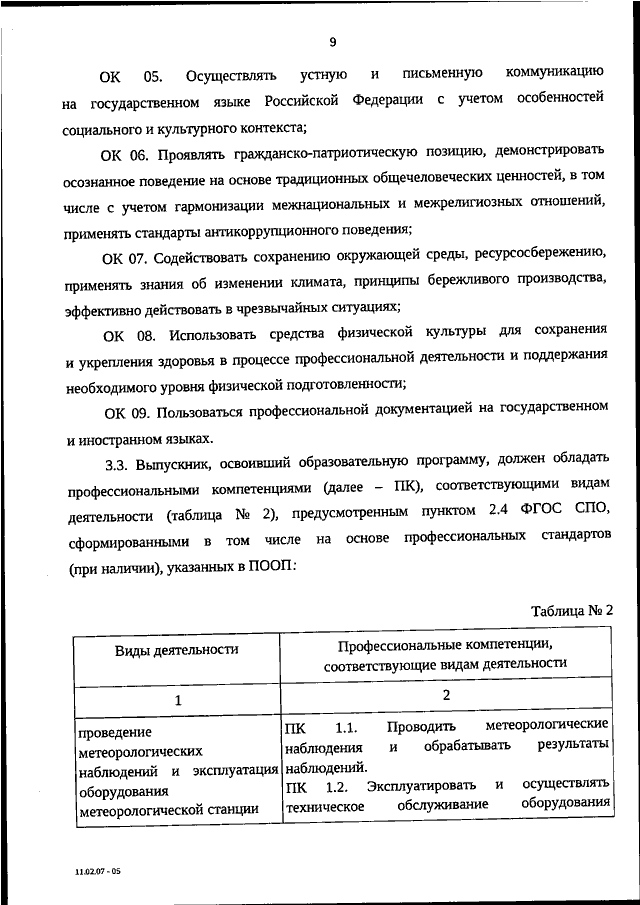 9

ОК 05. Осуществлять устную и письменную коммуникацию на государственном языке Российской Федерации с учетом особенностей социального и культурного контекста;

ОК 06. Проявлять гражданско-патриотическую позицию, демонстрировать осознанное поведение на основе традиционных общечеловеческих ценностей, в том числе с учетом гармонизации межнациональных и межрелигиозных отношений, применять стандарты антикоррупционного поведения;

ОК 07. Содействовать сохранению окружающей среды, ресурсосбережению, применять знания об изменении климата, принципы бережливого производства, эффективно действовать в чрезвычайных ситуациях;

ОК 08. Использовать средства физической культуры для сохранения и укрепления здоровья в процессе профессиональной деятельности и поддержания необходимого уровня физической подготовленности;

ОК 09. Пользоваться профессиональной документацией на государственном и иностранном языках.

3.3. Выпускник, освоивший образовательную программу, должен обладать профессиональными компетенциями (далее – ПК), соответствующими видам деятельности (таблица № 2), предусмотренным пунктом 2.4 ФГОС СПО, сформированными в том числе на основе профессиональных стандартов (при наличии), указанных в ПООП:

Таблица № 2

| Виды деятельности | Профессиональные компетенции, соответствующие видам деятельности |
|---|---|
| 1 | 2 |
| проведение метеорологических наблюдений и эксплуатация оборудования метеорологической станции | ПК 1.1. Проводить метеорологические наблюдения и обрабатывать результаты наблюдений. ПК 1.2. Эксплуатировать и осуществлять техническое обслуживание оборудования |

11.02.07 - 05